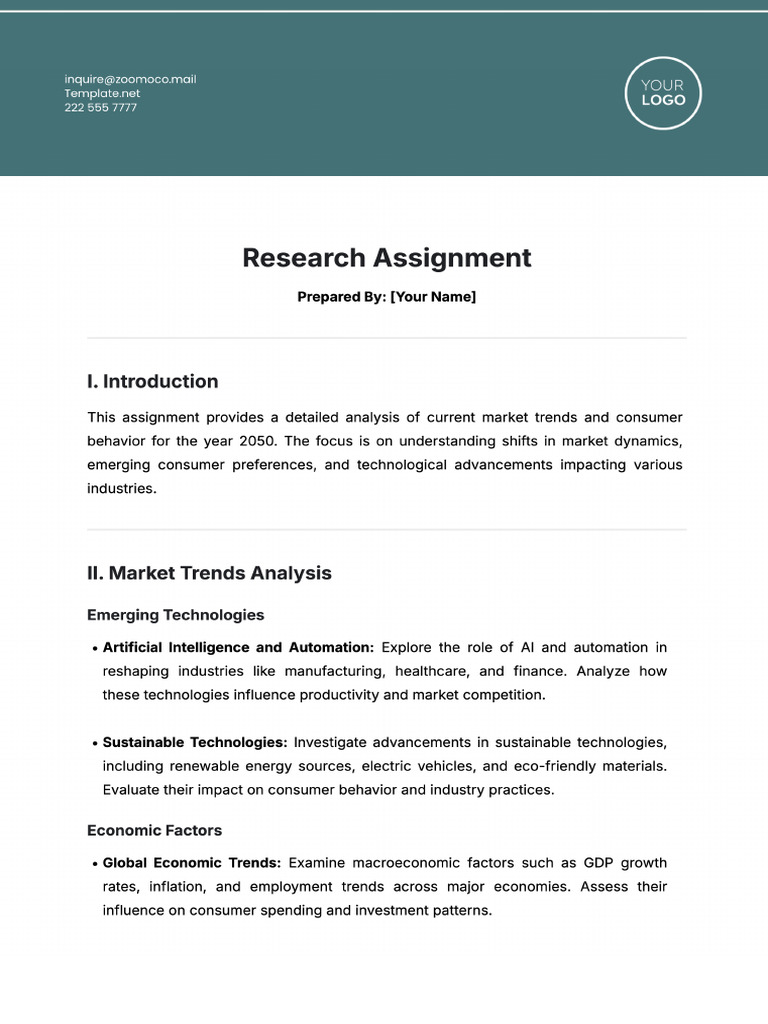 inquire@zoomoco.mail
Template.net
222 555 7777

YOUR
LOGO

Research Assignment

Prepared By: [Your Name]

I. Introduction

This assignment provides a detailed analysis of current market trends and consumer behavior for the year 2050. The focus is on understanding shifts in market dynamics, emerging consumer preferences, and technological advancements impacting various industries.

II. Market Trends Analysis

Emerging Technologies

• Artificial Intelligence and Automation: Explore the role of AI and automation in reshaping industries like manufacturing, healthcare, and finance. Analyze how these technologies influence productivity and market competition.

• Sustainable Technologies: Investigate advancements in sustainable technologies, including renewable energy sources, electric vehicles, and eco-friendly materials. Evaluate their impact on consumer behavior and industry practices.

Economic Factors

• Global Economic Trends: Examine macroeconomic factors such as GDP growth rates, inflation, and employment trends across major economies. Assess their influence on consumer spending and investment patterns.